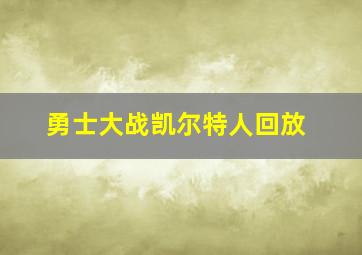 勇士大战凯尔特人回放